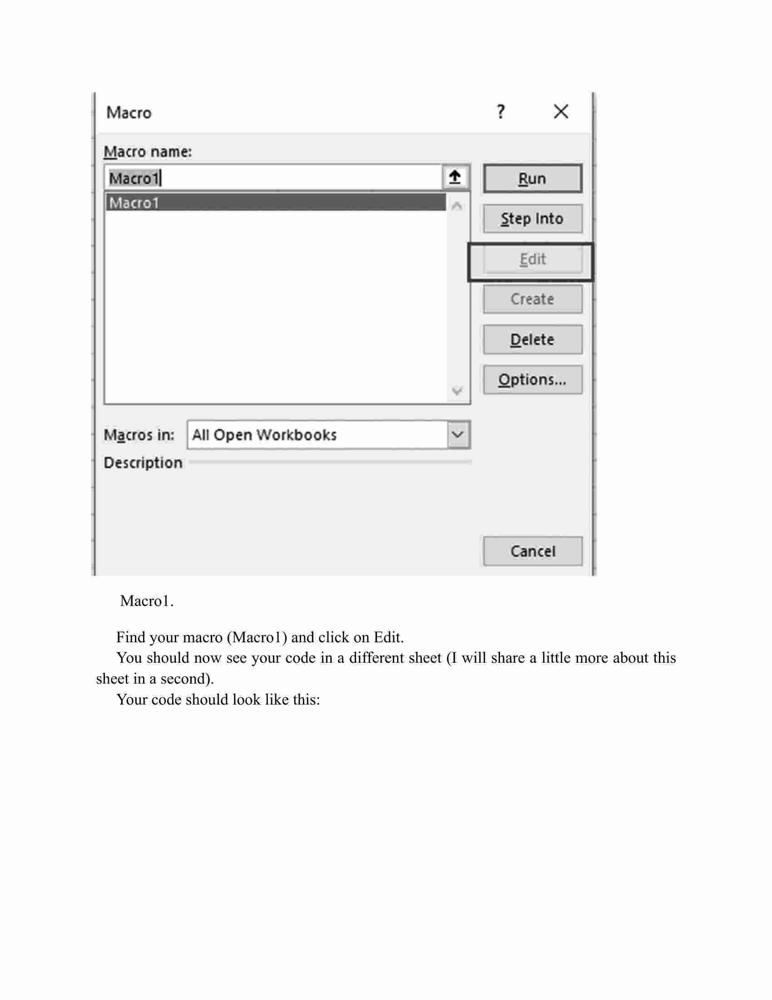 Macro

?

Macro name:

Macro1

Macro1

Run

Step Into

Edit

Create

Delete

Options...

Macros in: All Open Workbooks

Description

Cancel

Macro1.

Find your macro (Macro1) and click on Edit.

You should now see your code in a different sheet (I will share a little more about this sheet in a second).

Your code should look like this: